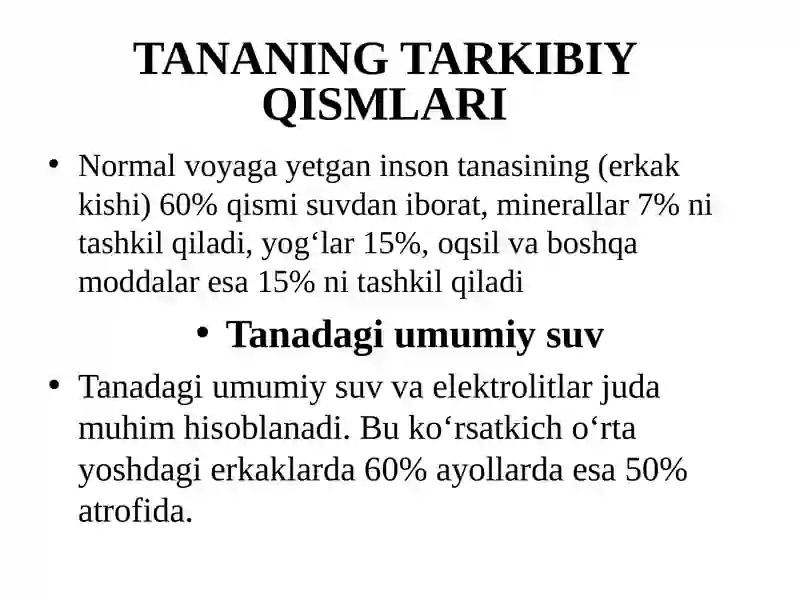 TANANING TARKIBIY QISMLARI

• Normal voyaga yetgan inson tanasining (erkak kishi) 60% qismi suvdan iborat, minerallar 7% ni tashkil qiladi, yog‘lar 15%, oqsil va boshqa moddalar esa 15% ni tashkil qiladi

• Tanadagi umumiy suv

• Tanadagi umumiy suv va elektrolitlar juda muhim hisoblanadi. Bu ko‘rsatkich o‘rta yoshdagi erkaklarda 60% ayollarda esa 50% atrofida.